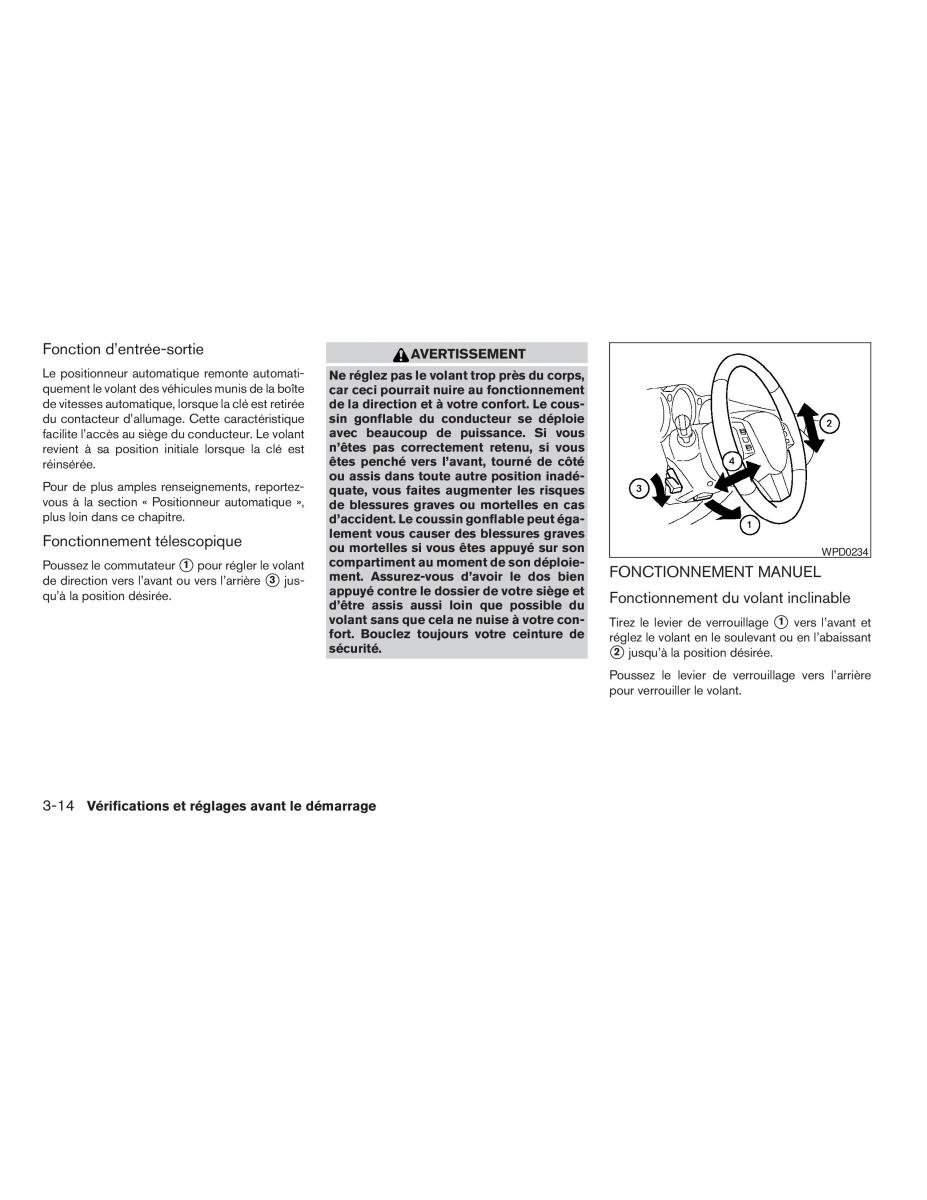 Fonction d'entrée-sortie

Le positionneur automatique remonte automatiquement le volant des véhicules munis de la boîte de vitesses automatique, lorsque la clé est retirée du contacteur d'allumage. Cette caractéristique facilite l'accès au siège du conducteur. Le volant revient à sa position initiale lorsque la clé est réinsérée.

Pour de plus amples renseignements, reportez-vous à la section « Positionneur automatique », plus loin dans ce chapitre.

Fonctionnement télescopique

Poussez le commutateur ① pour régler le volant de direction vers l'avant ou vers l'arrière ③ jusqu'à la position désirée.

AVERTISSEMENT

Ne réglez pas le volant trop près du corps, car ceci pourrait nuire au fonctionnement de la direction et à votre confort. Le coussin gonflable du conducteur se déploie avec beaucoup de puissance. Si vous n'êtes pas correctement retenu, si vous êtes penché vers l'avant, tourné de côté ou assis dans toute autre position inadéquate, vous faites augmenter les risques de blessures graves ou mortelles en cas d'accident. Le coussin gonflable peut également vous causer des blessures graves ou mortelles si vous êtes appuyé sur son compartiment au moment de son déploiement. Assurez-vous d'avoir le dos bien appuyé contre le dossier de votre siège et d'être assis aussi loin que possible du volant sans que cela ne nuise à votre confort. Bouclez toujours votre ceinture de sécurité.

2
4
3
1
WPD0234

FONCTIONNEMENT MANUEL

Fonctionnement du volant inclinable

Tirez le levier de verrouillage ① vers l'avant et réglez le volant en le soulevant ou en l'abaissant ② jusqu'à la position désirée.

Poussez le levier de verrouillage vers l'arrière pour verrouiller le volant.

3-14 Vérifications et réglages avant le démarrage